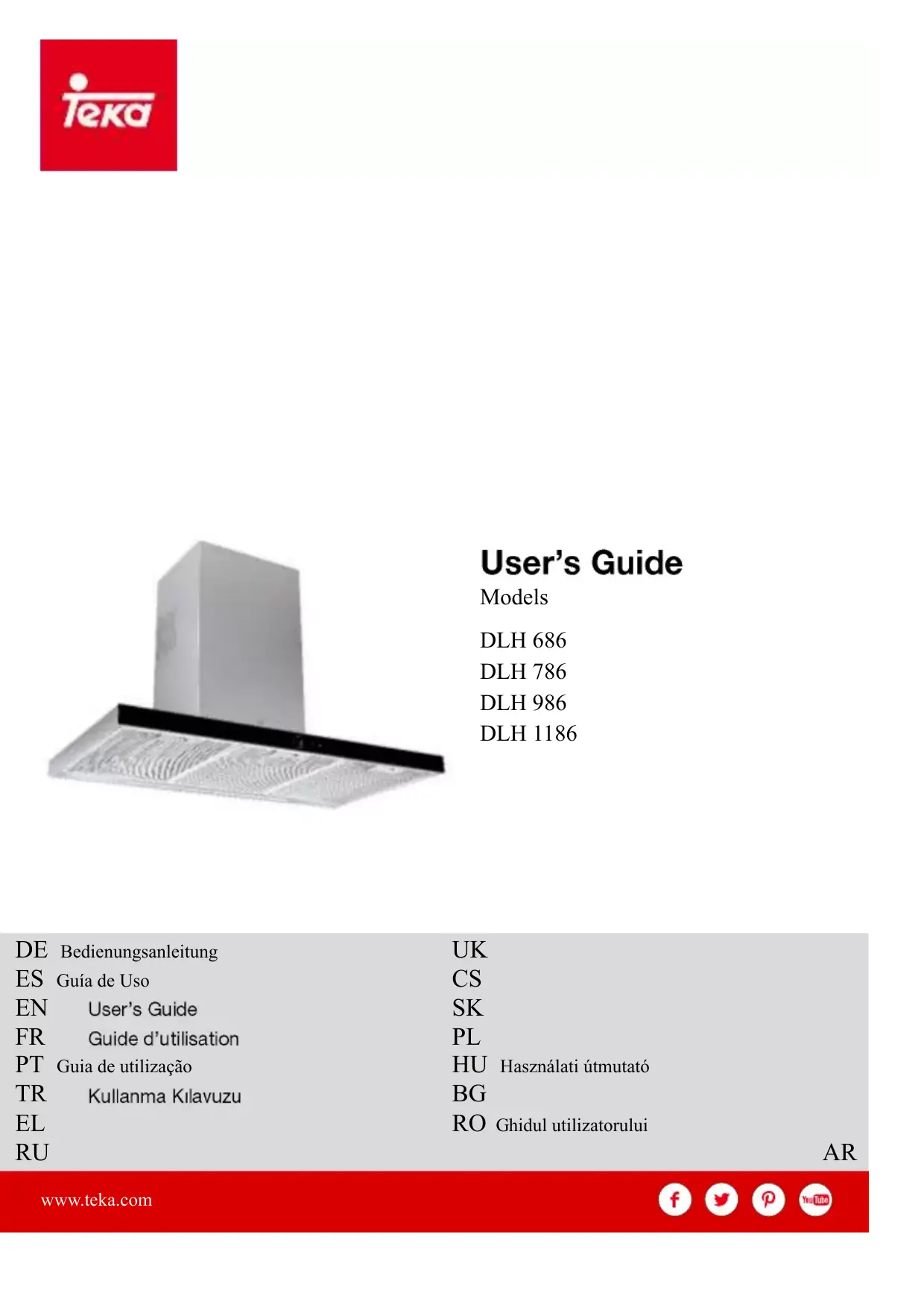 Teka

User's Guide
Models

DLH 686
DLH 786
DLH 986
DLH 1186

DE Bedienungsanleitung
ES Guía de Uso
EN User's Guide
FR Guide d'utilisation
PT Guia de utilização
TR Kullanma Kılavuzu
EL
RU

UK
CS
SK
PL
HU Használati útmutató
BG
RO Ghidul utilizatorului
AR

www.teka.com

YouTube